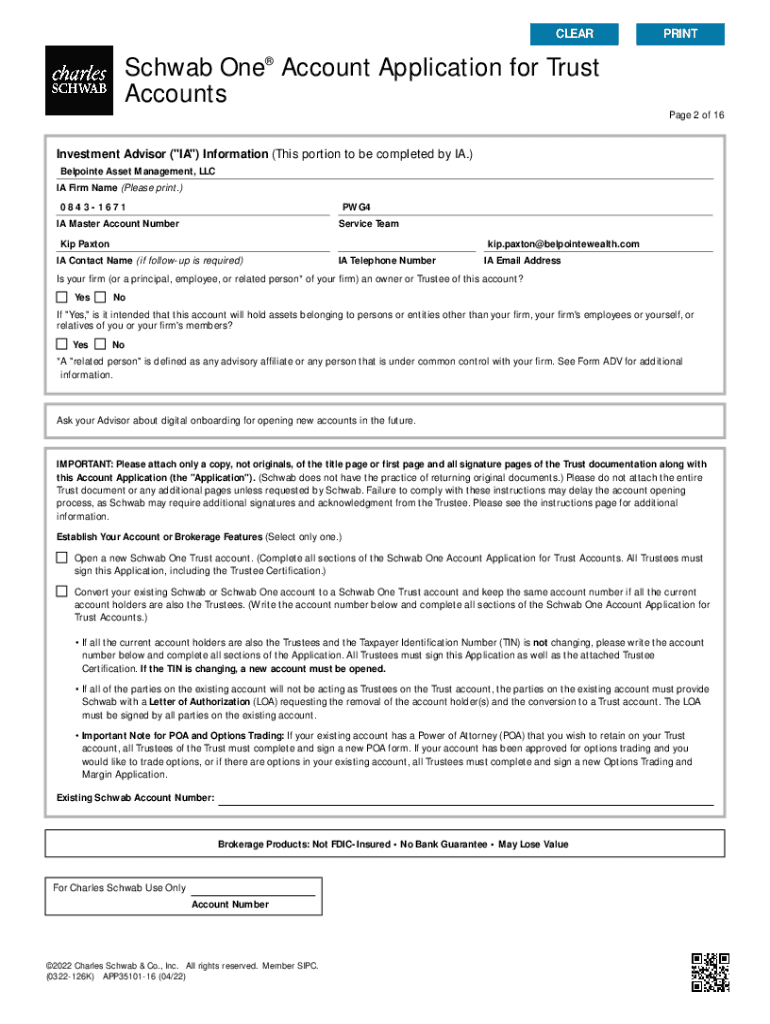 CLEAR PRINT

charles SCHWAB

Schwab One® Account Application for Trust Accounts

Page 2 of 16

Investment Advisor ("IA") Information (This portion to be completed by IA.)

Belpointe Asset Management, LLC
IA Firm Name (Please print.)

0843-1671
IA Master Account Number

PWG4
Service Team

Kip Paxton
IA Contact Name (if follow-up is required)

IA Telephone Number

kip.paxton@belpointewealth.com
IA Email Address

Is your firm (or a principal, employee, or related person* of your firm) an owner or Trustee of this account?

Yes No

If "Yes," is it intended that this account will hold assets belonging to persons or entities other than your firm, your firm's employees or yourself, or relatives of you or your firm's members?

Yes No

*A "related person" is defined as any advisory affiliate or any person that is under common control with your firm. See Form ADV for additional information.

Ask your Advisor about digital onboarding for opening new accounts in the future.

IMPORTANT: Please attach only a copy, not originals, of the title page or first page and all signature pages of the Trust documentation along with this Account Application (the "Application"). (Schwab does not have the practice of returning original documents.) Please do not attach the entire Trust document or any additional pages unless requested by Schwab. Failure to comply with these instructions may delay the account opening process, as Schwab may require additional signatures and acknowledgment from the Trustee. Please see the instructions page for additional information.

Establish Your Account or Brokerage Features (Select only one.)

Open a new Schwab One Trust account. (Complete all sections of the Schwab One Account Application for Trust Accounts. All Trustees must sign this Application, including the Trustee Certification.)

Convert your existing Schwab or Schwab One account to a Schwab One Trust account and keep the same account number if all the current account holders are also the Trustees. (Write the account number below and complete all sections of the Schwab One Account Application for Trust Accounts.)

• If all the current account holders are also the Trustees and the Taxpayer Identification Number (TIN) is not changing, please write the account number below and complete all sections of the Application. All Trustees must sign this Application as well as the attached Trustee Certification. If the TIN is changing, a new account must be opened.

• If all of the parties on the existing account will not be acting as Trustees on the Trust account, the parties on the existing account must provide Schwab with a Letter of Authorization (LOA) requesting the removal of the account holder(s) and the conversion to a Trust account. The LOA must be signed by all parties on the existing account.

• Important Note for POA and Options Trading: If your existing account has a Power of Attorney (POA) that you wish to retain on your Trust account, all Trustees of the Trust must complete and sign a new POA form. If your account has been approved for options trading and you would like to trade options, or if there are options in your existing account, all Trustees must complete and sign a new Options Trading and Margin Application.

Existing Schwab Account Number:

Brokerage Products: Not FDIC-Insured • No Bank Guarantee • May Lose Value

For Charles Schwab Use Only
Account Number

©2022 Charles Schwab & Co., Inc. All rights reserved. Member SIPC.
(0322-126K) APP35101-16 (04/22)